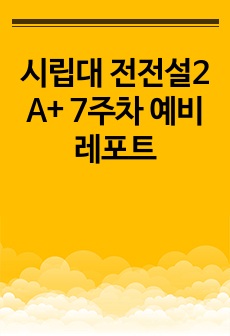 시립대 전전설2 A+ 7주차 예비 레포트